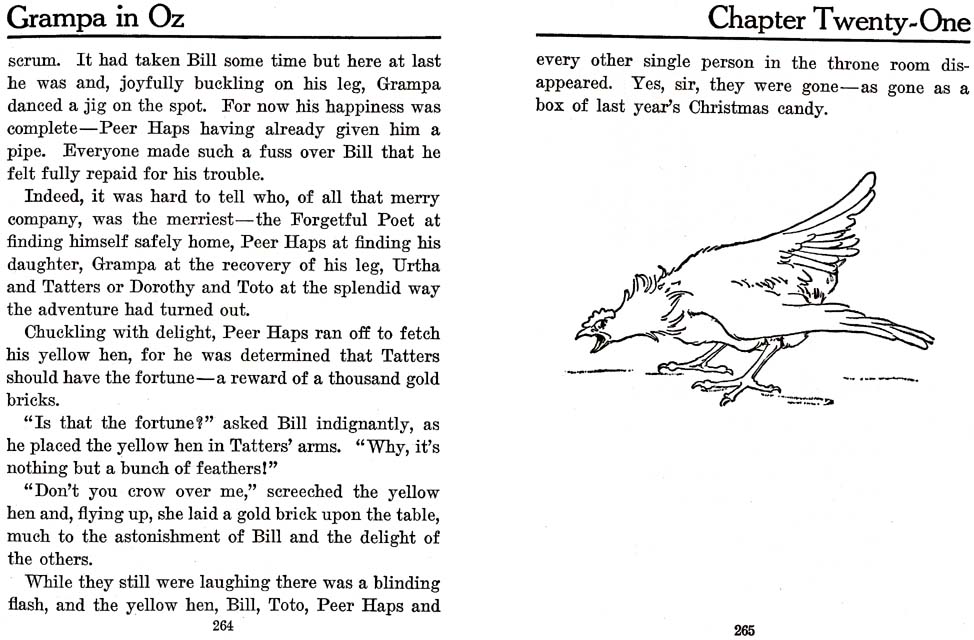 Grampa in Oz

scrum. It had taken Bill some time but here at last he was and, joyfully buckling on his leg, Grampa danced a jig on the spot. For now his happiness was complete—Peer Haps having already given him a pipe. Everyone made such a fuss over Bill that he felt fully repaid for his trouble.

Indeed, it was hard to tell who, of all that merry company, was the merriest—the Forgetful Poet at finding himself safely home, Peer Haps at finding his daughter, Grampa at the recovery of his leg, Urtha and Tatters or Dorothy and Toto at the splendid way the adventure had turned out.

Chuckling with delight, Peer Haps ran off to fetch his yellow hen, for he was determined that Tatters should have the fortune—a reward of a thousand gold bricks.

"Is that the fortune?" asked Bill indignantly, as he placed the yellow hen in Tatters' arms. "Why, it's nothing but a bunch of feathers!"

"Don't you crow over me," screeched the yellow hen and, flying up, she laid a gold brick upon the table, much to the astonishment of Bill and the delight of the others.

While they still were laughing there was a blinding flash, and the yellow hen, Bill, Toto, Peer Haps and

264

Chapter Twenty-One

every other single person in the throne room disappeared. Yes, sir, they were gone—as gone as a box of last year's Christmas candy.

265